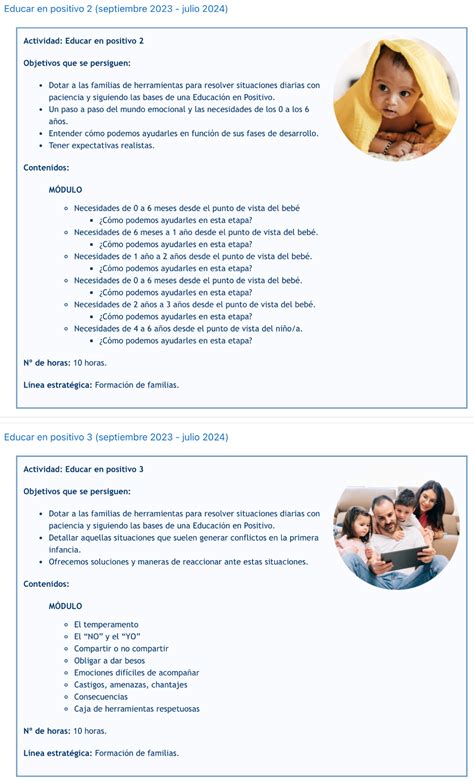 Educar en positivo 2 (septiembre 2023 - julio 2024)

Actividad: Educar en positivo 2

Objetivos que se persiguen:

- Dotar a las familias de herramientas para resolver situaciones diarias con paciencia y siguiendo las bases de una Educación en Positivo.
- Un paso a paso del mundo emocional y las necesidades de los 0 a los 6 años.
- Entender cómo podemos ayudarles en función de sus fases de desarrollo.
- Tener expectativas realistas.

Contenidos:

MÓDULO

- Necesidades de 0 a 6 meses desde el punto de vista del bebé
  - ¿Cómo podemos ayudarles en esta etapa?
- Necesidades de 6 meses a 1 año desde el punto de vista del bebé.
  - ¿Cómo podemos ayudarles en esta etapa?
- Necesidades de 1 año a 2 años desde el punto de vista del bebé.
  - ¿Cómo podemos ayudarles en esta etapa?
- Necesidades de 0 a 6 meses desde el punto de vista del bebé.
  - ¿Cómo podemos ayudarles en esta etapa?
- Necesidades de 2 años a 3 años desde el punto de vista del bebé.
  - ¿Cómo podemos ayudarles en esta etapa?
- Necesidades de 4 a 6 años desde el punto de vista del niño/a.
  - ¿Cómo podemos ayudarles en esta etapa?

Nº de horas: 10 horas.

Línea estratégica: Formación de familias.

Educar en positivo 3 (septiembre 2023 - julio 2024)

Actividad: Educar en positivo 3

Objetivos que se persiguen:

- Dotar a las familias de herramientas para resolver situaciones diarias con paciencia y siguiendo las bases de una Educación en Positivo.
- Detallar aquellas situaciones que suelen generar conflictos en la primera infancia.
- Ofrecemos soluciones y maneras de reaccionar ante estas situaciones.

Contenidos:

MÓDULO

- El temperamento
- El "NO" y el "YO"
- Compartir o no compartir
- Obligar a dar besos
- Emociones difíciles de acompañar
- Castigos, amenazas, chantajes
- Consecuencias
- Caja de herramientas respetuosas

Nº de horas: 10 horas.

Línea estratégica: Formación de familias.